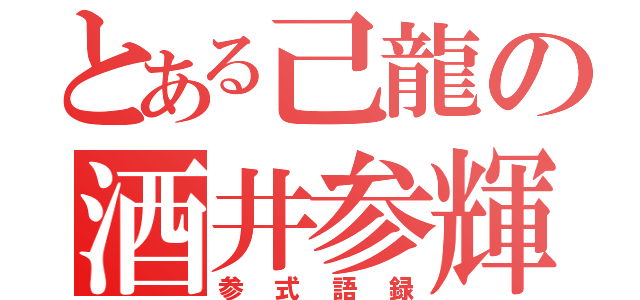 とある己龍の
酒井参輝
参式語録